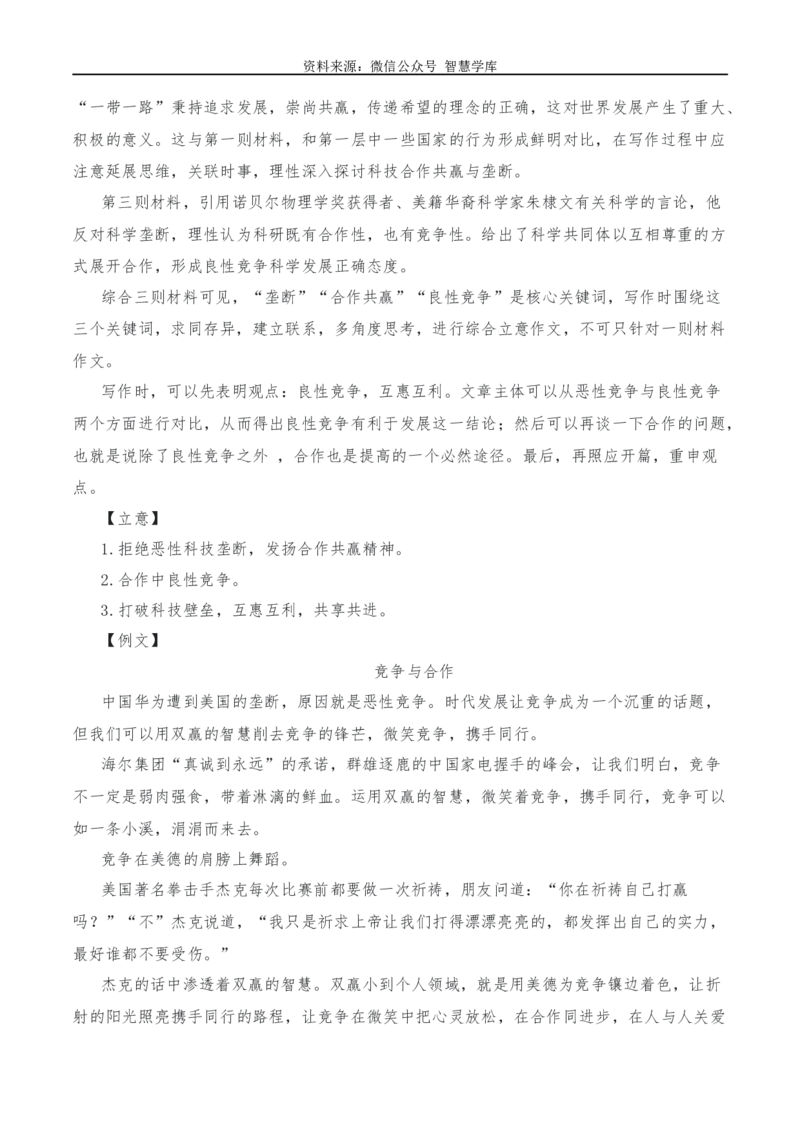 资料来源：微信公众号 智慧学库

“一带一路”秉持追求发展，崇尚共赢，传递希望的理念的正确，这对世界发展产生了重大、积极的意义。这与第一则材料，和第一层中一些国家的行为形成鲜明对比，在写作过程中应注意延展思维，关联时事，理性深入探讨科技合作共赢与垄断。

第三则材料，引用诺贝尔物理学奖获得者、美籍华裔科学家朱棣文有关科学的言论，他反对科学垄断，理性认为科研既有合作性，也有竞争性。给出了科学共同体以互相尊重的方式展开合作，形成良性竞争科学发展正确态度。

综合三则材料可见，“垄断”“合作共赢”“良性竞争”是核心关键词，写作时围绕这三个关键词，求同存异，建立联系，多角度思考，进行综合立意作文，不可只针对一则材料作文。

写作时，可以先表明观点：良性竞争，互惠互利。文章主体可以从恶性竞争与良性竞争两个方面进行对比，从而得出良性竞争有利于发展这一结论；然后可以再谈一下合作的问题，也就是说除了良性竞争之外 ，合作也是提高的一个必然途径。最后，再照应开篇，重申观点。

【立意】

1.拒绝恶性科技垄断，发扬合作共赢精神。

2.合作中良性竞争。

3.打破科技壁垒，互惠互利，共享共进。

【例文】

竞争与合作

中国华为遭到美国的垄断，原因就是恶性竞争。时代发展让竞争成为一个沉重的话题，但我们可以用双赢的智慧削去竞争的锋芒，微笑竞争，携手同行。

海尔集团“真诚到永远”的承诺，群雄逐鹿的中国家电握手的峰会，让我们明白，竞争不一定是弱肉强食，带着淋漓的鲜血。运用双赢的智慧，微笑着竞争，携手同行，竞争可以如一条小溪，涓涓而来去。

竞争在美德的肩膀上舞蹈。

美国著名拳击手杰克每次比赛前都要做一次祈祷，朋友问道：“你在祈祷自己打赢吗？”“不”杰克说道，“我只是祈求上帝让我们打得漂漂亮亮的，都发挥出自己的实力，最好谁都不要受伤。”

杰克的话中渗透着双赢的智慧。双赢小到个人领域，就是用美德为竞争镶边着色，让折射的阳光照亮携手同行的路程，让竞争在微笑中把心灵放松，在合作同进步，在人与人关爱